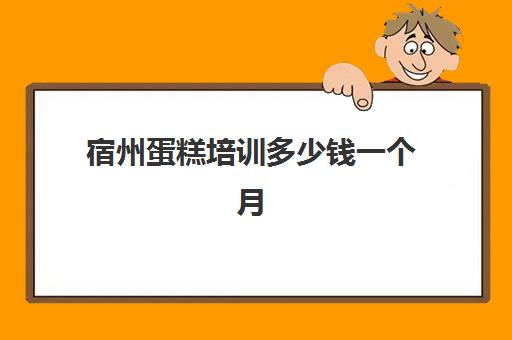 宿州蛋糕培训多少钱一个月